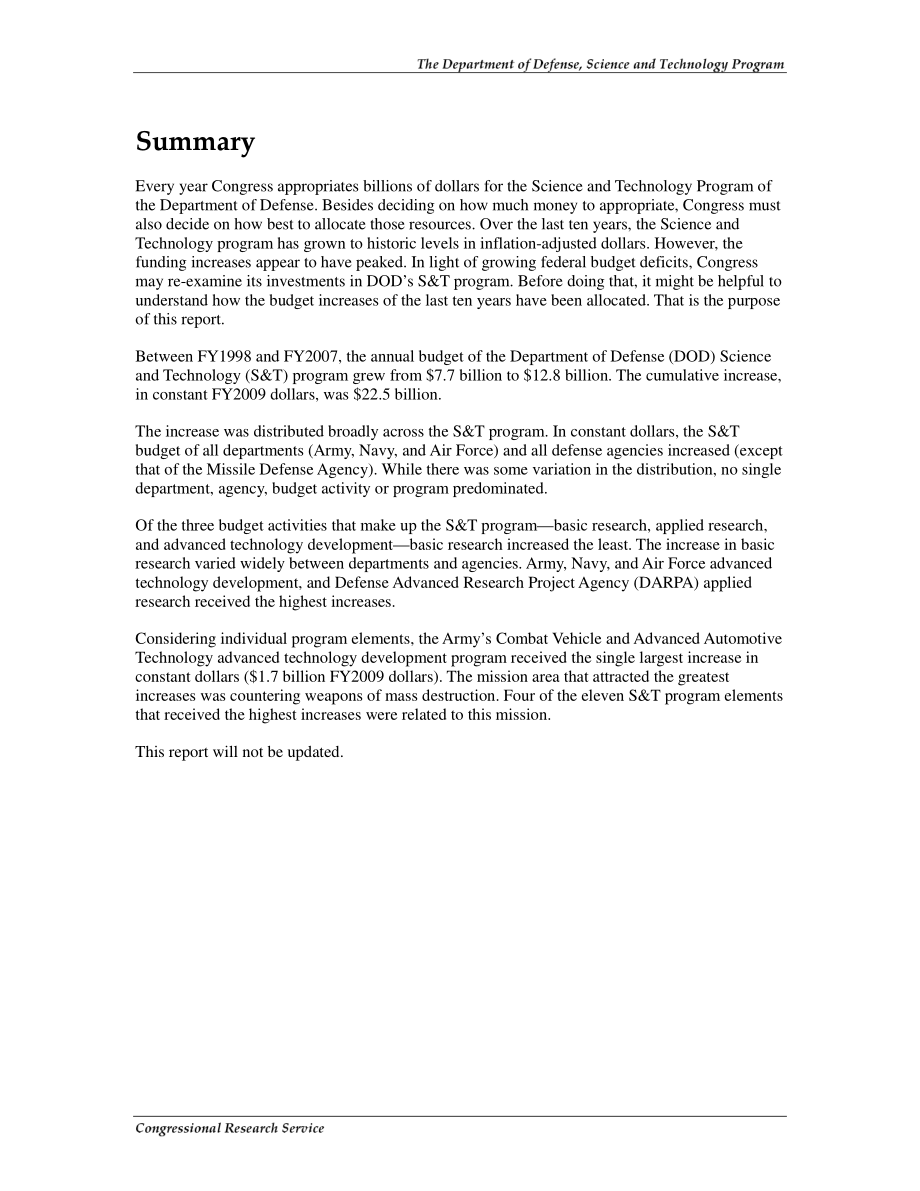 The Department of Defense, Science and Technology Program

Summary

Every year Congress appropriates billions of dollars for the Science and Technology Program of the Department of Defense. Besides deciding on how much money to appropriate, Congress must also decide on how best to allocate those resources. Over the last ten years, the Science and Technology program has grown to historic levels in inflation-adjusted dollars. However, the funding increases appear to have peaked. In light of growing federal budget deficits, Congress may re-examine its investments in DOD's S&T program. Before doing that, it might be helpful to understand how the budget increases of the last ten years have been allocated. That is the purpose of this report.

Between FY1998 and FY2007, the annual budget of the Department of Defense (DOD) Science and Technology (S&T) program grew from \$7.7 billion to \$12.8 billion. The cumulative increase, in constant FY2009 dollars, was \$22.5 billion.

The increase was distributed broadly across the S&T program. In constant dollars, the S&T budget of all departments (Army, Navy, and Air Force) and all defense agencies increased (except that of the Missile Defense Agency). While there was some variation in the distribution, no single department, agency, budget activity or program predominated.

Of the three budget activities that make up the S&T program—basic research, applied research, and advanced technology development—basic research increased the least. The increase in basic research varied widely between departments and agencies. Army, Navy, and Air Force advanced technology development, and Defense Advanced Research Project Agency (DARPA) applied research received the highest increases.

Considering individual program elements, the Army's Combat Vehicle and Advanced Automotive Technology advanced technology development program received the single largest increase in constant dollars (\$1.7 billion FY2009 dollars). The mission area that attracted the greatest increases was countering weapons of mass destruction. Four of the eleven S&T program elements that received the highest increases were related to this mission.

This report will not be updated.

Congressional Research Service